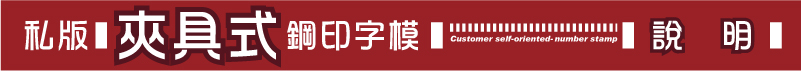 私版 夾具式 鋼印字模 Customer self-oriented- number stamp 說 明